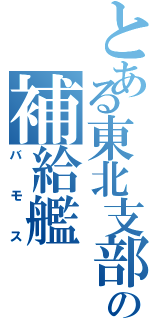 とある東北支部の
補給艦
バモス